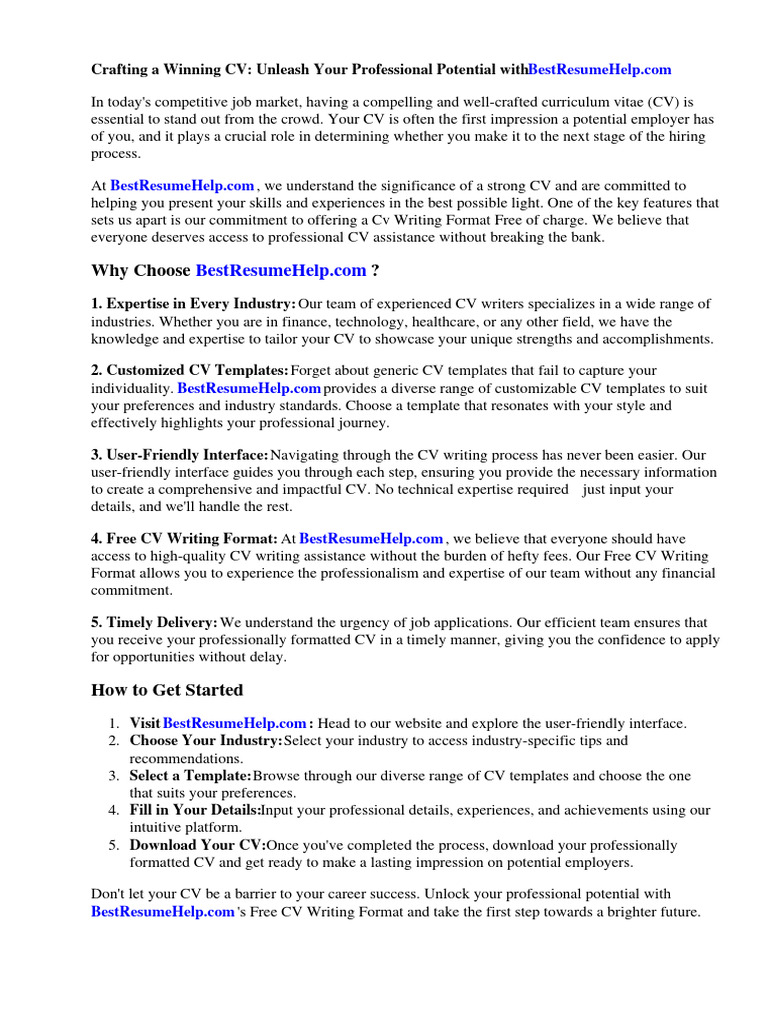 Crafting a Winning CV: Unleash Your Professional Potential withBestResumeHelp.com

In today's competitive job market, having a compelling and well-crafted curriculum vitae (CV) is essential to stand out from the crowd. Your CV is often the first impression a potential employer has of you, and it plays a crucial role in determining whether you make it to the next stage of the hiring process.

At BestResumeHelp.com , we understand the significance of a strong CV and are committed to helping you present your skills and experiences in the best possible light. One of the key features that sets us apart is our commitment to offering a Cv Writing Format Free of charge. We believe that everyone deserves access to professional CV assistance without breaking the bank.

Why Choose BestResumeHelp.com ?

1. Expertise in Every Industry: Our team of experienced CV writers specializes in a wide range of industries. Whether you are in finance, technology, healthcare, or any other field, we have the knowledge and expertise to tailor your CV to showcase your unique strengths and accomplishments.

2. Customized CV Templates: Forget about generic CV templates that fail to capture your individuality. BestResumeHelp.com provides a diverse range of customizable CV templates to suit your preferences and industry standards. Choose a template that resonates with your style and effectively highlights your professional journey.

3. User-Friendly Interface: Navigating through the CV writing process has never been easier. Our user-friendly interface guides you through each step, ensuring you provide the necessary information to create a comprehensive and impactful CV. No technical expertise required just input your details, and we'll handle the rest.

4. Free CV Writing Format: At BestResumeHelp.com , we believe that everyone should have access to high-quality CV writing assistance without the burden of hefty fees. Our Free CV Writing Format allows you to experience the professionalism and expertise of our team without any financial commitment.

5. Timely Delivery: We understand the urgency of job applications. Our efficient team ensures that you receive your professionally formatted CV in a timely manner, giving you the confidence to apply for opportunities without delay.

How to Get Started

1. Visit BestResumeHelp.com : Head to our website and explore the user-friendly interface.
2. Choose Your Industry: Select your industry to access industry-specific tips and recommendations.
3. Select a Template: Browse through our diverse range of CV templates and choose the one that suits your preferences.
4. Fill in Your Details: Input your professional details, experiences, and achievements using our intuitive platform.
5. Download Your CV: Once you've completed the process, download your professionally formatted CV and get ready to make a lasting impression on potential employers.

Don't let your CV be a barrier to your career success. Unlock your professional potential with BestResumeHelp.com 's Free CV Writing Format and take the first step towards a brighter future.